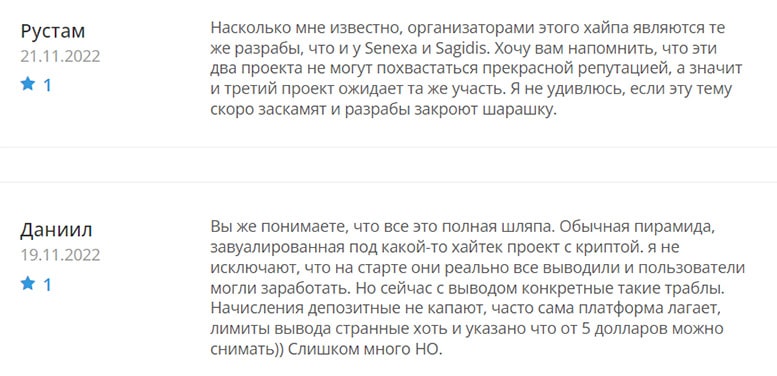 Рустам
21.11.2022
1

Насколько мне известно, организаторами этого хайпа являются те же разрабы, что и у Senexa и Sagidis. Хочу вам напомнить, что эти два проекта не могут похвастаться прекрасной репутацией, а значит и третий проект ожидает та же участь. Я не удивлюсь, если эту тему скоро заскамят и разрабы закроют шарашку.

Даниил
19.11.2022
1

Вы же понимаете, что все это полная шляпа. Обычная пирамида, завуалированная под какой-то хайтек проект с криптой. я не исключают, что на старте они реально все выводили и пользователи могли заработать. Но сейчас с выводом конкретные такие траблы. Начисления депозитные не капают, часто сама платформа лагает, лимиты вывода странные хоть и указано что от 5 долларов можно снимать)) Слишком много НО.